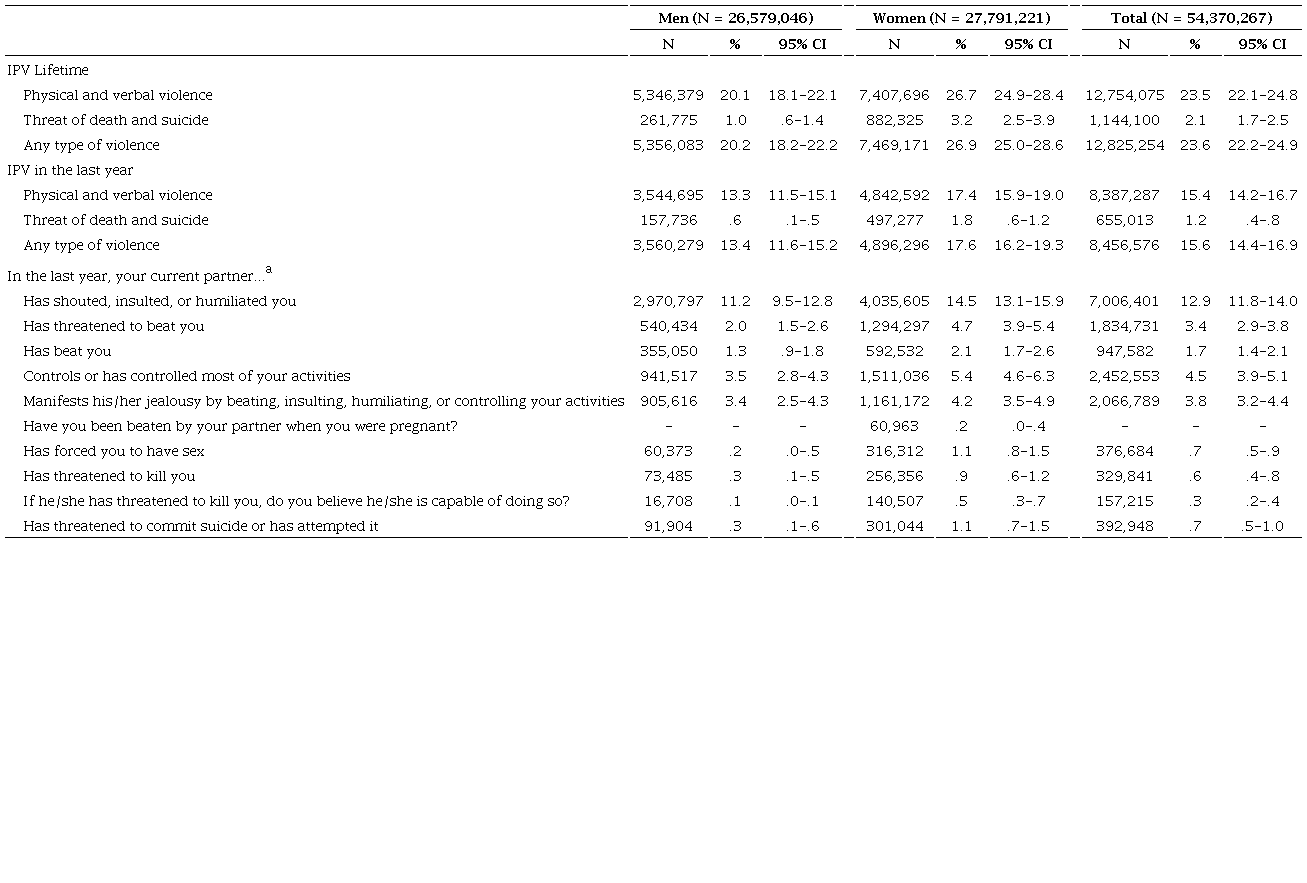 | | Men (N = 26,579,046) | | | Women (N = 27,791,221) | | | Total (N = 54,370,267) | | |
|---|---|---|---|---|---|---|---|---|---|
| | N | % | 95% CI | N | % | 95% CI | N | % | 95% CI |
| IPV Lifetime | | | | | | | | | |
| Physical and verbal violence | 5,346,379 | 20.1 | 18.1–22.1 | 7,407,696 | 26.7 | 24.9–28.4 | 12,754,075 | 23.5 | 22.1–24.8 |
| Threat of death and suicide | 261,775 | 1.0 | .6–1.4 | 882,325 | 3.2 | 2.5–3.9 | 1,144,100 | 2.1 | 1.7–2.5 |
| Any type of violence | 5,356,083 | 20.2 | 18.2–22.2 | 7,469,171 | 26.9 | 25.0–28.6 | 12,825,254 | 23.6 | 22.2–24.9 |
| IPV in the last year | | | | | | | | | |
| Physical and verbal violence | 3,544,695 | 13.3 | 11.5–15.1 | 4,842,592 | 17.4 | 15.9–19.0 | 8,387,287 | 15.4 | 14.2–16.7 |
| Threat of death and suicide | 157,736 | .6 | .1–.5 | 497,277 | 1.8 | .6–1.2 | 655,013 | 1.2 | .4–.8 |
| Any type of violence | 3,560,279 | 13.4 | 11.6–15.2 | 4,896,296 | 17.6 | 16.2–19.3 | 8,456,576 | 15.6 | 14.4–16.9 |
| In the last year, your current partner...$^a$ | | | | | | | | | |
| Has shouted, insulted, or humiliated you | 2,970,797 | 11.2 | 9.5–12.8 | 4,035,605 | 14.5 | 13.1–15.9 | 7,006,401 | 12.9 | 11.8–14.0 |
| Has threatened to beat you | 540,434 | 2.0 | 1.5–2.6 | 1,294,297 | 4.7 | 3.9–5.4 | 1,834,731 | 3.4 | 2.9–3.8 |
| Has beat you | 355,050 | 1.3 | .9–1.8 | 592,532 | 2.1 | 1.7–2.6 | 947,582 | 1.7 | 1.4–2.1 |
| Controls or has controlled most of your activities | 941,517 | 3.5 | 2.8–4.3 | 1,511,036 | 5.4 | 4.6–6.3 | 2,452,553 | 4.5 | 3.9–5.1 |
| Manifests his/her jealousy by beating, insulting, humiliating, or controlling your activities | 905,616 | 3.4 | 2.5–4.3 | 1,161,172 | 4.2 | 3.5–4.9 | 2,066,789 | 3.8 | 3.2–4.4 |
| Have you been beaten by your partner when you were pregnant? | – | – | – | 60,963 | .2 | .0–.4 | – | – | – |
| Has forced you to have sex | 60,373 | .2 | .0–.5 | 316,312 | 1.1 | .8–1.5 | 376,684 | .7 | .5–.9 |
| Has threatened to kill you | 73,485 | .3 | .1–.5 | 256,356 | .9 | .6–1.2 | 329,841 | .6 | .4–.8 |
| If he/she has threatened to kill you, do you believe he/she is capable of doing so? | 16,708 | .1 | .0–.1 | 140,507 | .5 | .3–.7 | 157,215 | .3 | .2–.4 |
| Has threatened to commit suicide or has attempted it | 91,904 | .3 | .1–.6 | 301,044 | 1.1 | .7–1.5 | 392,948 | .7 | .5–1.0 |